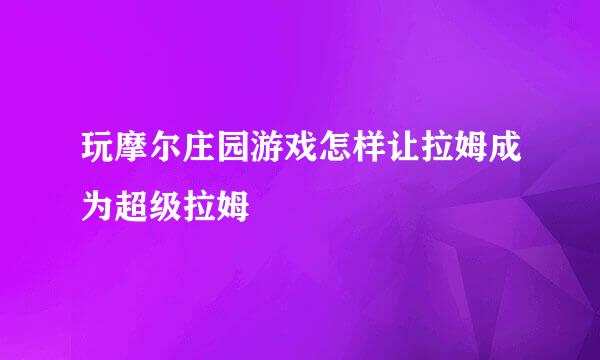 玩摩尔庄园游戏怎样让拉姆成为超级拉姆